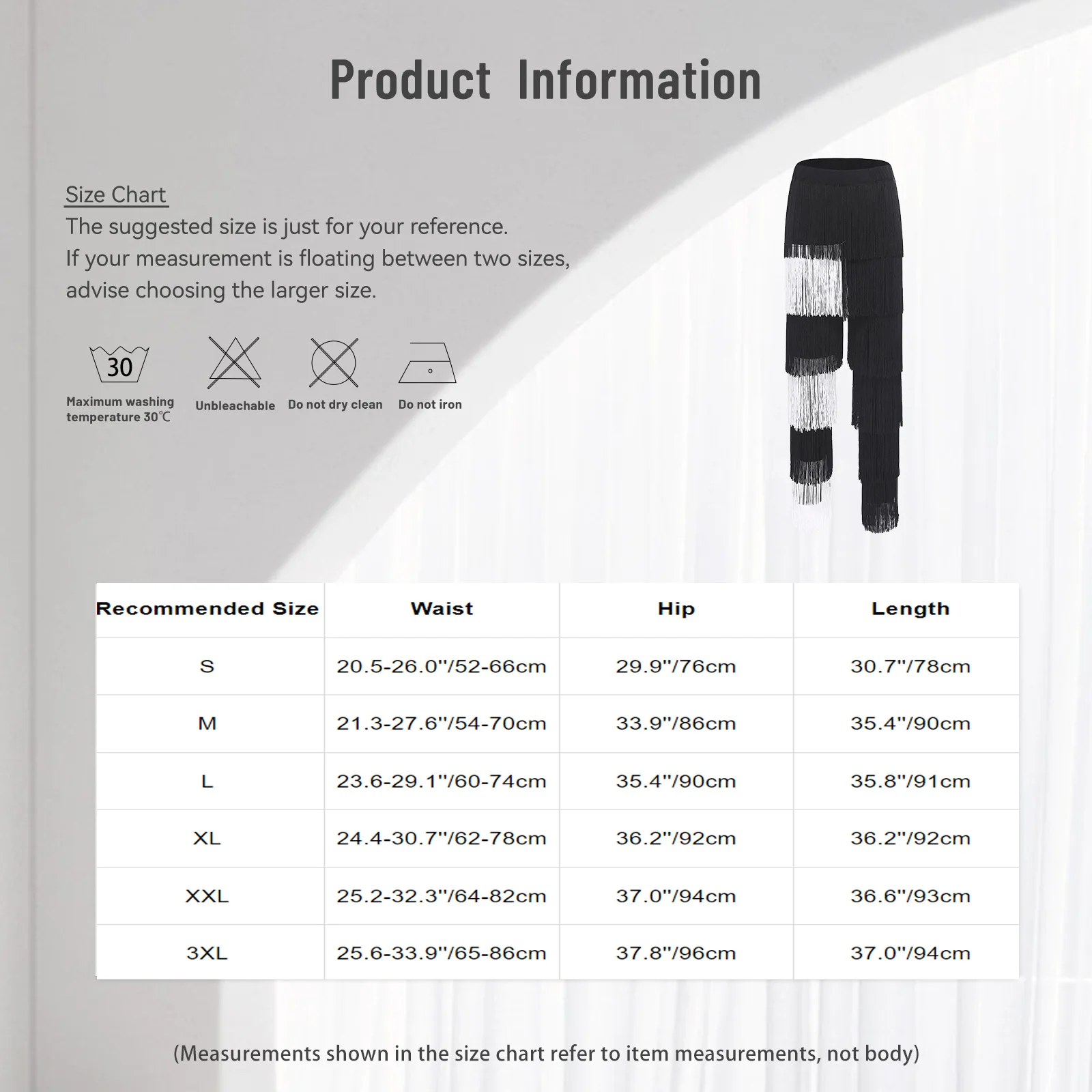 Product Information

Size Chart
The suggested size is just for your reference.
If your measurement is floating between two sizes, advise choosing the larger size.

30
Maximum washing temperature 30℃

Unbleachable

Do not dry clean

Do not iron

| Recommended Size | Waist | Hip | Length |
|---|---|---|---|
| S | 20.5-26.0''/52-66cm | 29.9''/76cm | 30.7''/78cm |
| M | 21.3-27.6''/54-70cm | 33.9''/86cm | 35.4''/90cm |
| L | 23.6-29.1''/60-74cm | 35.4''/90cm | 35.8''/91cm |
| XL | 24.4-30.7''/62-78cm | 36.2''/92cm | 36.2''/92cm |
| XXL | 25.2-32.3''/64-82cm | 37.0''/94cm | 36.6''/93cm |
| 3XL | 25.6-33.9''/65-86cm | 37.8''/96cm | 37.0''/94cm |

(Measurements shown in the size chart refer to item measurements, not body)